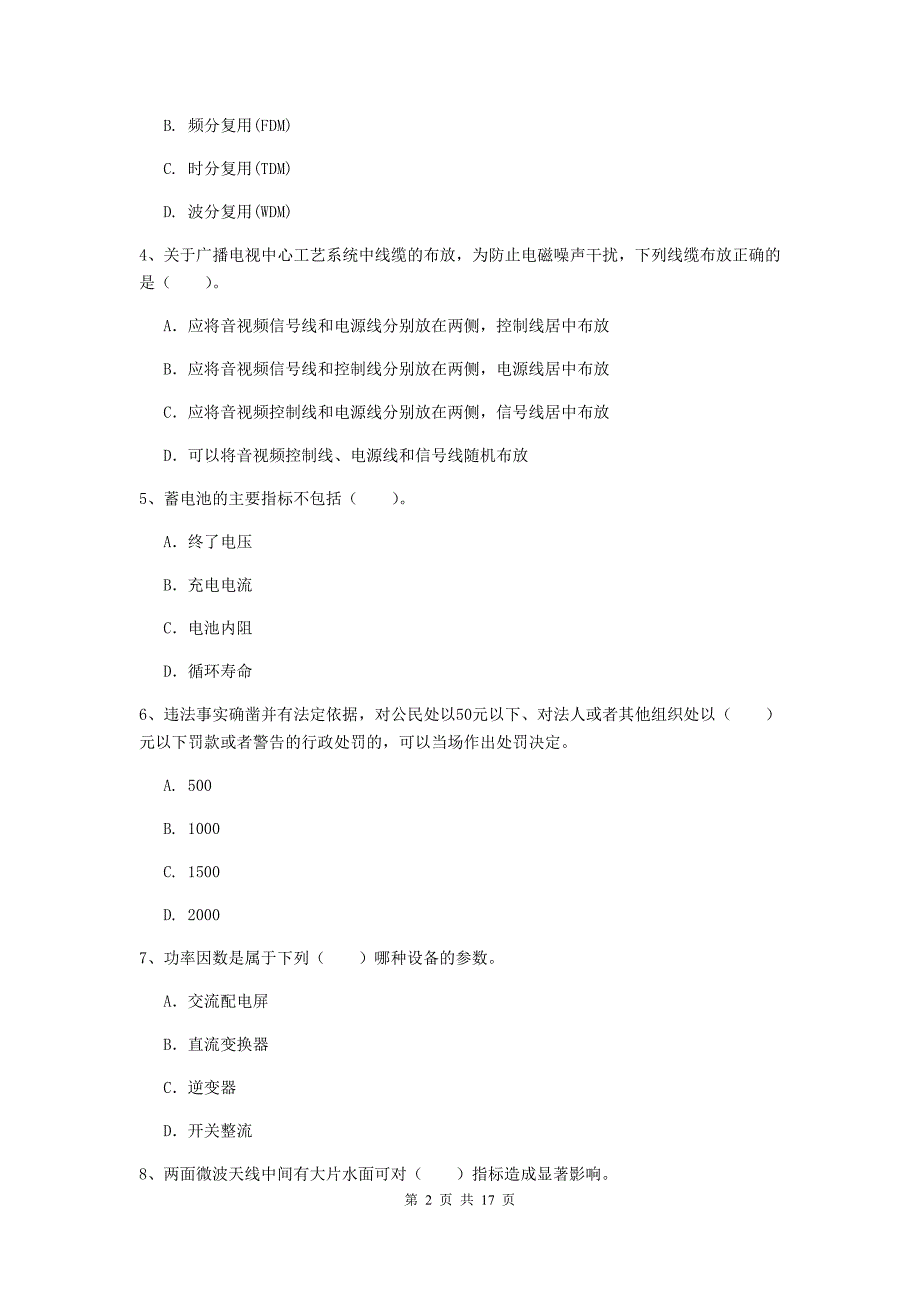 B. 频分复用(FDM)

C. 时分复用(TDM)

D. 波分复用(WDM)

4、关于广播电视中心工艺系统中线缆的布放，为防止电磁噪声干扰，下列线缆布放正确的是（　　）。

A. 应将音视频信号线和电源线分别放在两侧，控制线居中布放

B. 应将音视频信号线和控制线分别放在两侧，电源线居中布放

C. 应将音视频控制线和电源线分别放在两侧，信号线居中布放

D. 可以将音视频控制线、电源线和信号线随机布放

5、蓄电池的主要指标不包括（　　）。

A. 终了电压

B. 充电电流

C. 电池内阻

D. 循环寿命

6、违法事实确凿并有法定依据，对公民处以50元以下、对法人或者其他组织处以（　　）元以下罚款或者警告的行政处罚的，可以当场作出处罚决定。

A. 500

B. 1000

C. 1500

D. 2000

7、功率因数是属于下列（　　）哪种设备的参数。

A. 交流配电屏

B. 直流变换器

C. 逆变器

D. 开关整流

8、两面微波天线中间有大片水面可对（　　）指标造成显著影响。

第 2 页 共 17 页